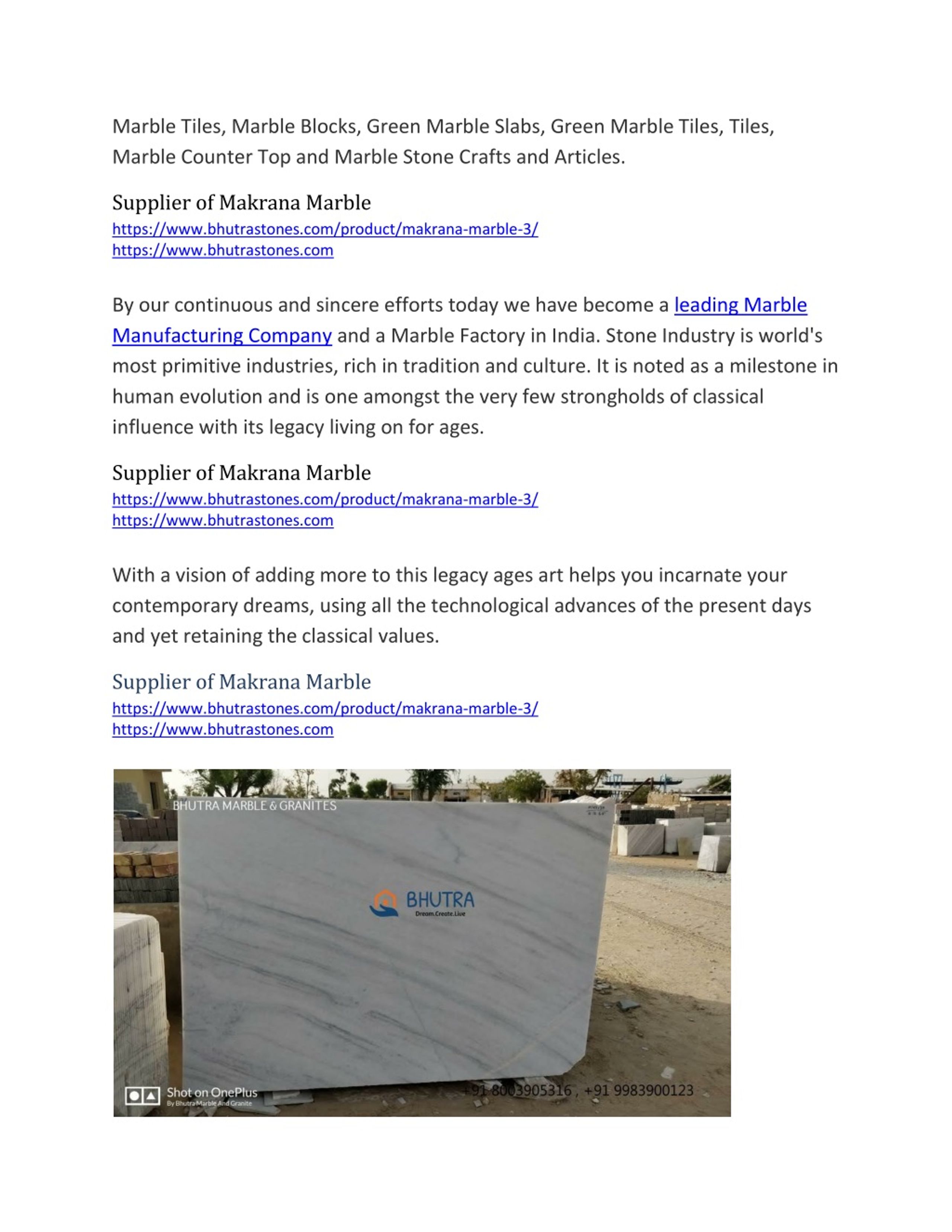 Marble Tiles, Marble Blocks, Green Marble Slabs, Green Marble Tiles, Tiles, Marble Counter Top and Marble Stone Crafts and Articles.

Supplier of Makrana Marble
https://www.bhutrastones.com/product/makrana-marble-3/
https://www.bhutrastones.com

By our continuous and sincere efforts today we have become a leading Marble Manufacturing Company and a Marble Factory in India. Stone Industry is world's most primitive industries, rich in tradition and culture. It is noted as a milestone in human evolution and is one amongst the very few strongholds of classical influence with its legacy living on for ages.

Supplier of Makrana Marble
https://www.bhutrastones.com/product/makrana-marble-3/
https://www.bhutrastones.com

With a vision of adding more to this legacy ages art helps you incarnate your contemporary dreams, using all the technological advances of the present days and yet retaining the classical values.

Supplier of Makrana Marble
https://www.bhutrastones.com/product/makrana-marble-3/
https://www.bhutrastones.com

BHUTRA MARBLE & GRANITES

BHUTRA
Dream.Create.Live

Shot on OnePlus
By Bhutra Marble And Granite

+91 8003905316 , +91 9983900123